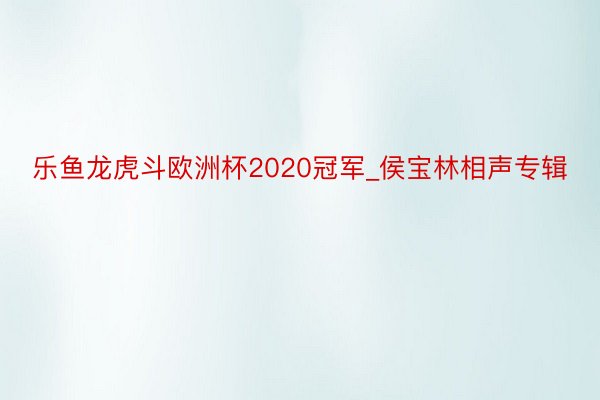 乐鱼龙虎斗欧洲杯2020冠军_侯宝林相声专辑